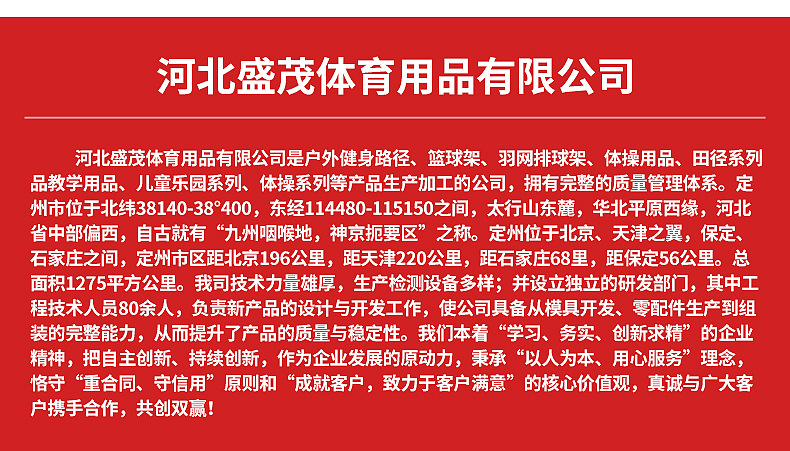 河北盛茂体育用品有限公司

河北盛茂体育用品有限公司是户外健身路径、篮球架、羽网排球架、体操用品、田径系列品教学用品、儿童乐园系列、体操系列等产品生产加工的公司，拥有完整的质量管理体系。定州市位于北纬38140-38°400，东经114480-115150之间，太行山东麓，华北平原西缘，河北省中部偏西，自古就有“九州咽喉地，神京扼要区”之称。定州位于北京、天津之翼，保定、石家庄之间，定州市区距北京196公里，距天津220公里，距石家庄68里，距保定56公里。总面积1275平方公里。我司技术力量雄厚，生产检测设备多样；并设立独立的研发部门，其中工程技术人员80余人，负责新产品的设计与开发工作，使公司具备从模具开发、零配件生产到组装的完整能力，从而提升了产品的质量与稳定性。我们本着“学习、务实、创新求精”的企业精神，把自主创新、持续创新，作为企业发展的原动力，秉承“以人为本、用心服务”理念，恪守“重合同、守信用”原则和“成就客户，致力于客户满意”的核心价值观，真诚与广大客户携手合作，共创双赢！